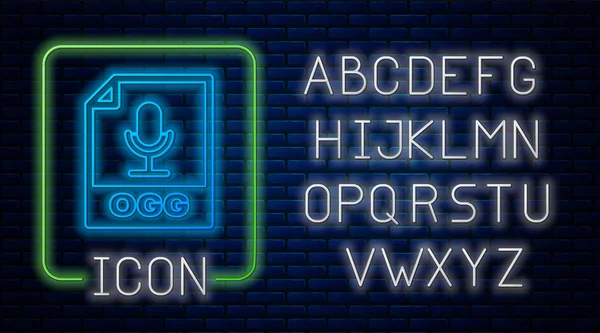 OGG

ICON

ABCDEFG
HIJKLMN
OPQRSTU
VWXYZ